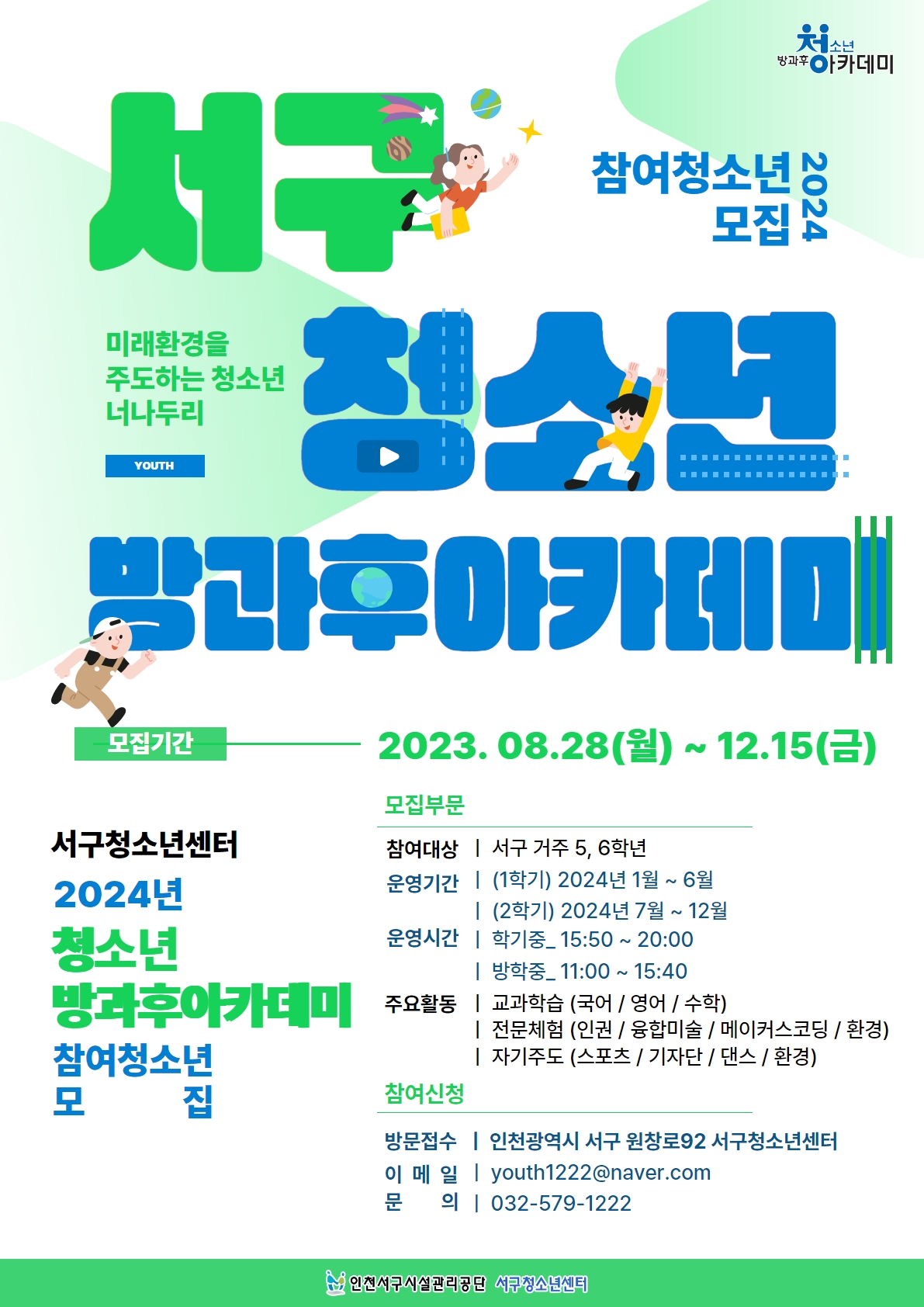 방과후 청소년 아카데미

서구

참여청소년 모집 2024

미래환경을 주도하는 청소년 너나두리

YOUTH

청소년

방과후아카데미

모집기간

2023. 08.28(월) ~ 12.15(금)

서구청소년센터

2024년

청소년

방과후아카데미

참여청소년

모 집

모집부문

참여대상 | 서구 거주 5, 6학년

운영기간 | (1학기) 2024년 1월 ~ 6월

| (2학기) 2024년 7월 ~ 12월

운영시간 | 학기중_ 15:50 ~ 20:00

| 방학중_ 11:00 ~ 15:40

주요활동 | 교과학습 (국어 / 영어 / 수학)

| 전문체험 (인권 / 융합미술 / 메이커스코딩 / 환경)

| 자기주도 (스포츠 / 기자단 / 댄스 / 환경)

참여신청

방문접수 | 인천광역시 서구 원창로92 서구청소년센터

이 메 일 | youth1222@naver.com

문 의 | 032-579-1222

인천서구시설관리공단 서구청소년센터